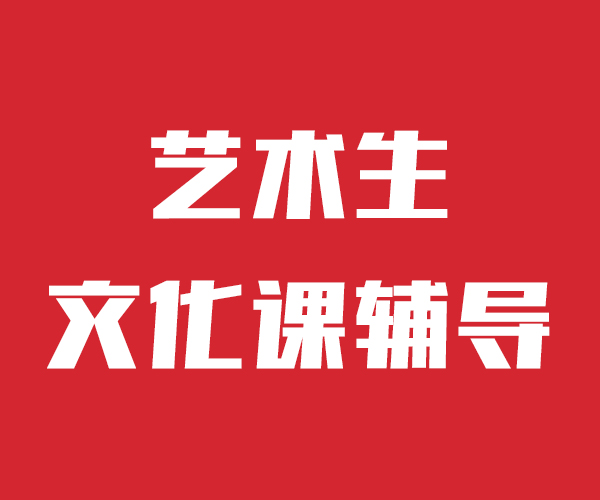 艺术生
文化课辅导